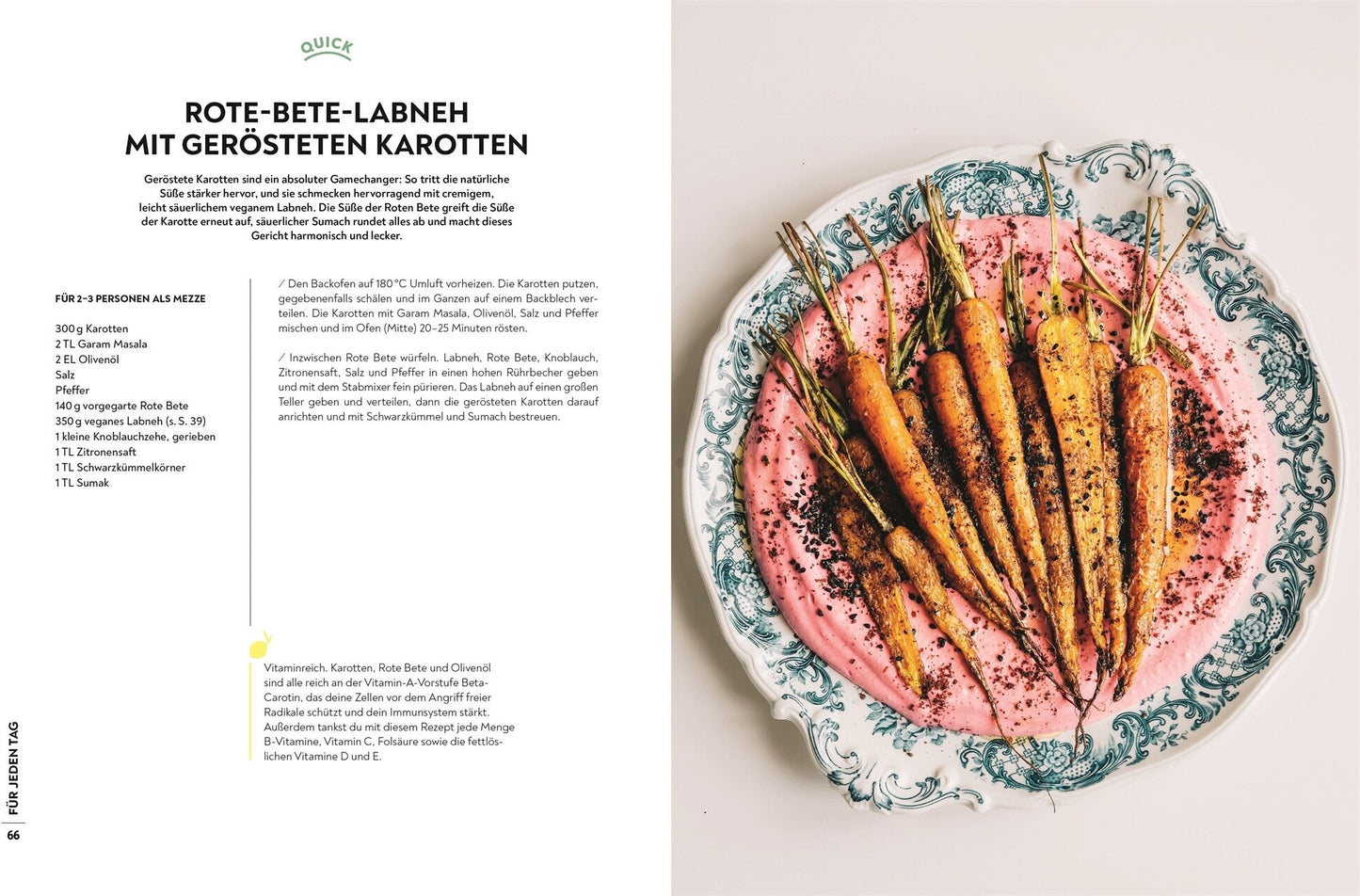 QUICK

ROTE-BETE-LABNEH
MIT GERÖSTETEN KAROTTEN

Geröstete Karotten sind ein absoluter Gamechanger: So tritt die natürliche Süße stärker hervor, und sie schmecken hervorragend mit cremigem, leicht säuerlichem veganem Labneh. Die Süße der Roten Bete greift die Süße der Karotte erneut auf, säuerlicher Sumach rundet alles ab und macht dieses Gericht harmonisch und lecker.

FÜR 2–3 PERSONEN ALS MEZZE

300 g Karotten
2 TL Garam Masala
2 EL Olivenöl
Salz
Pfeffer
140 g vorgegarte Rote Bete
350 g veganes Labneh (s. S. 39)
1 kleine Knoblauchzehe, gerieben
1 TL Zitronensaft
1 TL Schwarzkümmelkörner
1 TL Sumak

/ Den Backofen auf 180 °C Umluft vorheizen. Die Karotten putzen, gegebenenfalls schälen und im Ganzen auf einem Backblech verteilen. Die Karotten mit Garam Masala, Olivenöl, Salz und Pfeffer mischen und im Ofen (Mitte) 20–25 Minuten rösten.

/ Inzwischen Rote Bete würfeln. Labneh, Rote Bete, Knoblauch, Zitronensaft, Salz und Pfeffer in einen hohen Rührbecher geben und mit dem Stabmixer fein pürieren. Das Labneh auf einen großen Teller geben und verteilen, dann die gerösteten Karotten darauf anrichten und mit Schwarzkümmel und Sumach bestreuen.

Vitaminreich. Karotten, Rote Bete und Olivenöl sind alle reich an der Vitamin-A-Vorstufe Beta-Carotin, das deine Zellen vor dem Angriff freier Radikale schützt und dein Immunsystem stärkt. Außerdem tankst du mit diesem Rezept jede Menge B-Vitamine, Vitamin C, Folsäure sowie die fettlöslichen Vitamine D und E.

FÜR JEDEN TAG
66